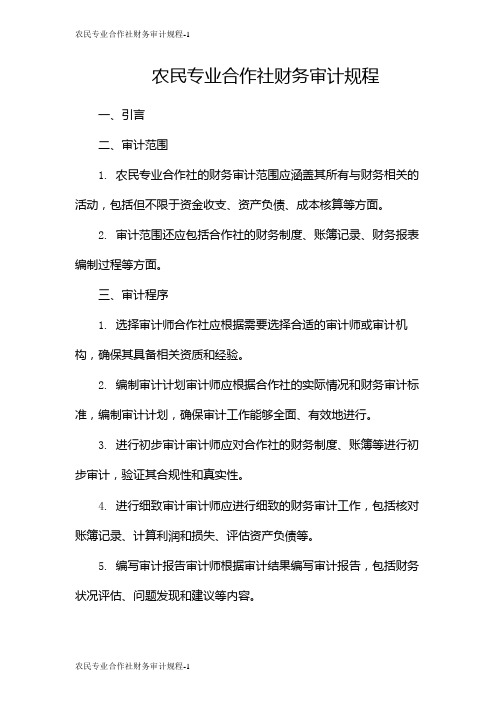 农民专业合作社财务审计规程-1

农民专业合作社财务审计规程

一、引言

二、审计范围

1. 农民专业合作社的财务审计范围应涵盖其所有与财务相关的活动，包括但不限于资金收支、资产负债、成本核算等方面。

2. 审计范围还应包括合作社的财务制度、账簿记录、财务报表编制过程等方面。

三、审计程序

1. 选择审计师合作社应根据需要选择合适的审计师或审计机构，确保其具备相关资质和经验。

2. 编制审计计划审计师应根据合作社的实际情况和财务审计标准，编制审计计划，确保审计工作能够全面、有效地进行。

3. 进行初步审计审计师应对合作社的财务制度、账簿等进行初步审计，验证其合规性和真实性。

4. 进行细致审计审计师应进行细致的财务审计工作，包括核对账簿记录、计算利润和损失、评估资产负债等。

5. 编写审计报告审计师根据审计结果编写审计报告，包括财务状况评估、问题发现和建议等内容。

农民专业合作社财务审计规程-1